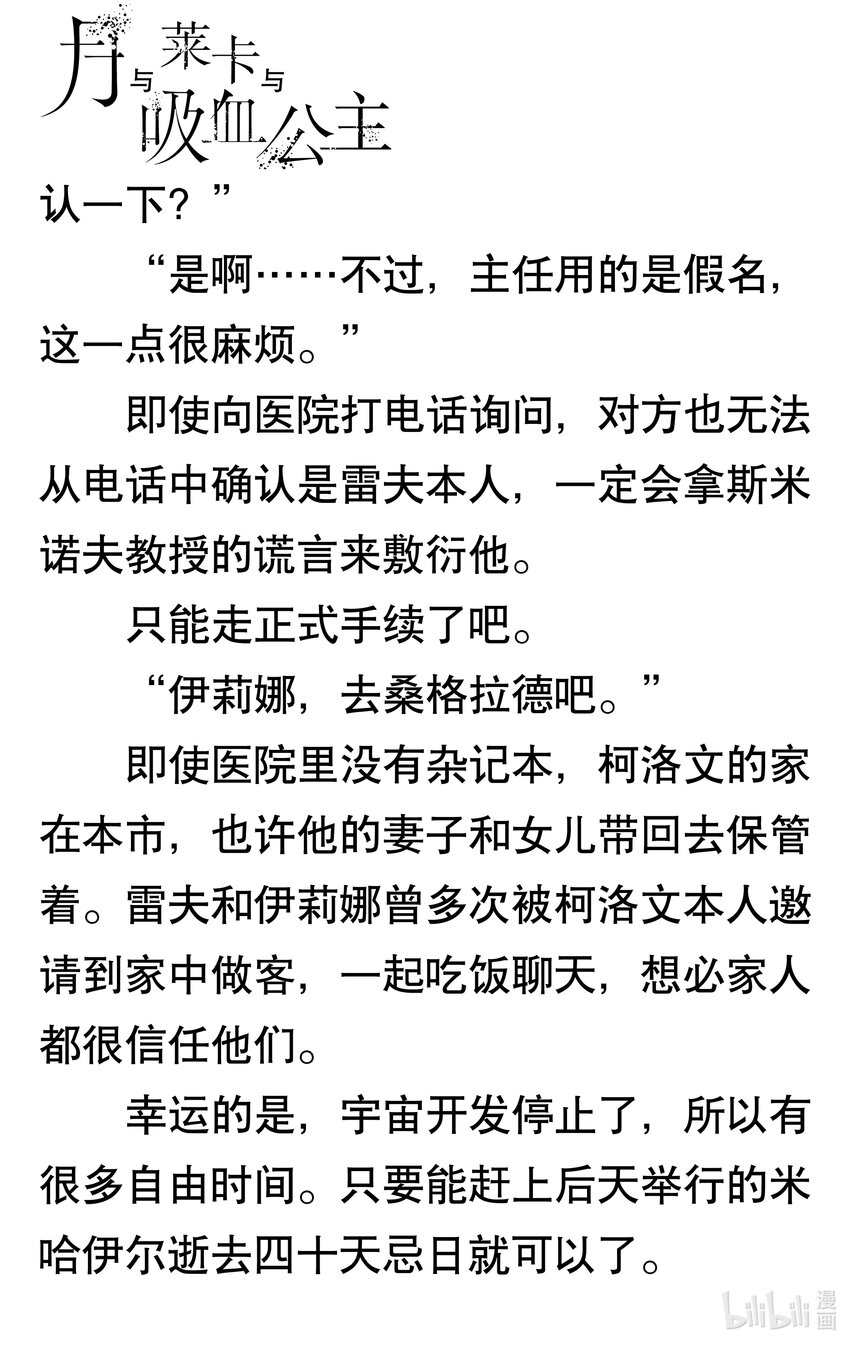 月与莱卡与吸血公主

认一下？”

“是啊……不过，主任用的是假名，这一点很麻烦。”

即使向医院打电话询问，对方也无法从电话中确认是雷夫本人，一定会拿斯米诺夫教授的谎言来敷衍他。

只能走正式手续了吧。

“伊莉娜，去桑格拉德吧。”

即使医院里没有杂记本，柯洛文的家在本市，也许他的妻子和女儿带回去保管着。雷夫和伊莉娜曾多次被柯洛文本人邀请到家中做客，一起吃饭聊天，想必家人都很信任他们。

幸运的是，宇宙开发停止了，所以有很多自由时间。只要能赶上后天举行的米哈伊尔逝去四十天忌日就可以了。

bilibili 漫画